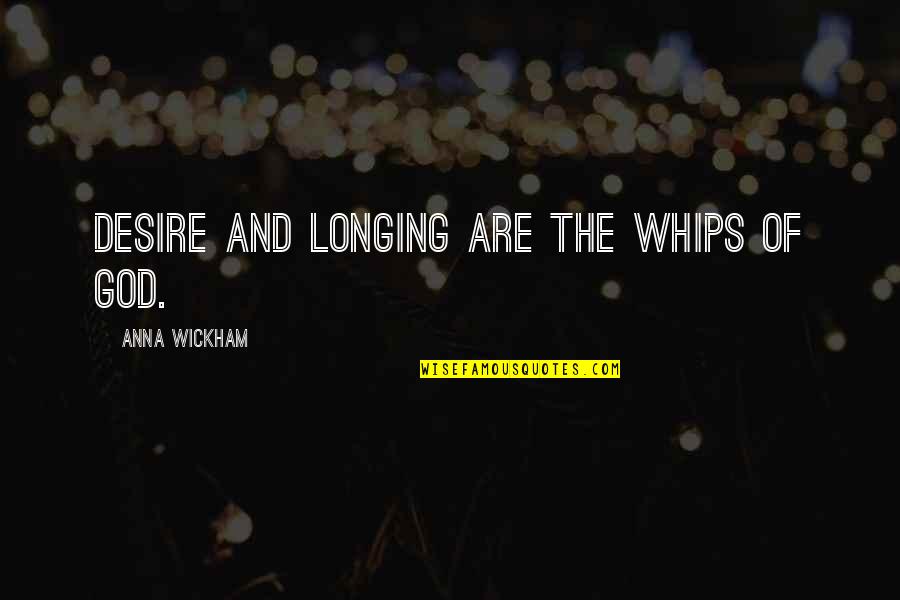 DESIRE AND LONGING ARE THE WHIPS OF GOD.

ANNA WICKHAM

WISEFAMOUSQUOTES.COM